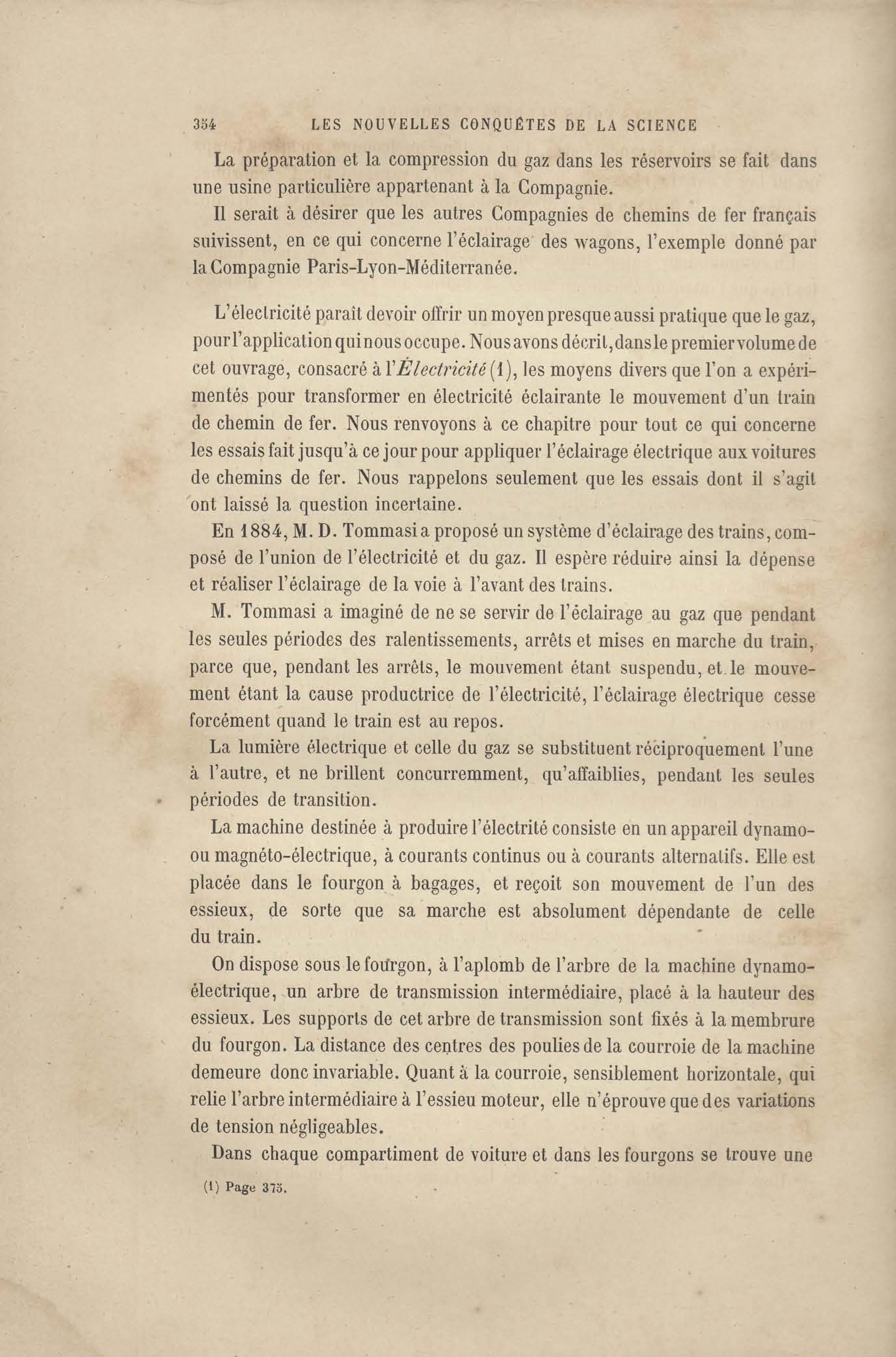 354 LES NOUVELLES CONQUÊTES DE LA SCIENCE

La préparation et la compression du gaz dans les réservoirs se fait dans une usine particulière appartenant à la Compagnie.

Il serait à désirer que les autres Compagnies de chemins de fer français suivissent, en ce qui concerne l'éclairage des wagons, l'exemple donné par la Compagnie Paris-Lyon-Méditerranée.

L'électricité paraît devoir offrir un moyen presque aussi pratique que le gaz, pour l'application qui nous occupe. Nous avons décrit, dans le premier volume de cet ouvrage, consacré à l'Électricité (1), les moyens divers que l'on a expérimentés pour transformer en électricité éclairante le mouvement d'un train de chemin de fer. Nous renvoyons à ce chapitre pour tout ce qui concerne les essais fait jusqu'à ce jour pour appliquer l'éclairage électrique aux voitures de chemins de fer. Nous rappelons seulement que les essais dont il s'agit ont laissé la question incertaine.

En 1884, M. D. Tommasi a proposé un système d'éclairage des trains, composé de l'union de l'électricité et du gaz. Il espère réduire ainsi la dépense et réaliser l'éclairage de la voie à l'avant des trains.

M. Tommasi a imaginé de ne se servir de l'éclairage au gaz que pendant les seules périodes des ralentissements, arrêts et mises en marche du train, parce que, pendant les arrêts, le mouvement étant suspendu, et le mouvement étant la cause productrice de l'électricité, l'éclairage électrique cesse forcément quand le train est au repos.

La lumière électrique et celle du gaz se substituent réciproquement l'une à l'autre, et ne brillent concurremment, qu'affaiblies, pendant les seules périodes de transition.

La machine destinée à produire l'électrité consiste en un appareil dynamo- ou magnéto-électrique, à courants continus ou à courants alternatifs. Elle est placée dans le fourgon à bagages, et reçoit son mouvement de l'un des essieux, de sorte que sa marche est absolument dépendante de celle du train.

On dispose sous le fourgon, à l'aplomb de l'arbre de la machine dynamo-électrique, un arbre de transmission intermédiaire, placé à la hauteur des essieux. Les supports de cet arbre de transmission sont fixés à la membrure du fourgon. La distance des centres des poulies de la courroie de la machine demeure donc invariable. Quant à la courroie, sensiblement horizontale, qui relie l'arbre intermédiaire à l'essieu moteur, elle n'éprouve que des variations de tension négligeables.

Dans chaque compartiment de voiture et dans les fourgons se trouve une

(1) Page 375.